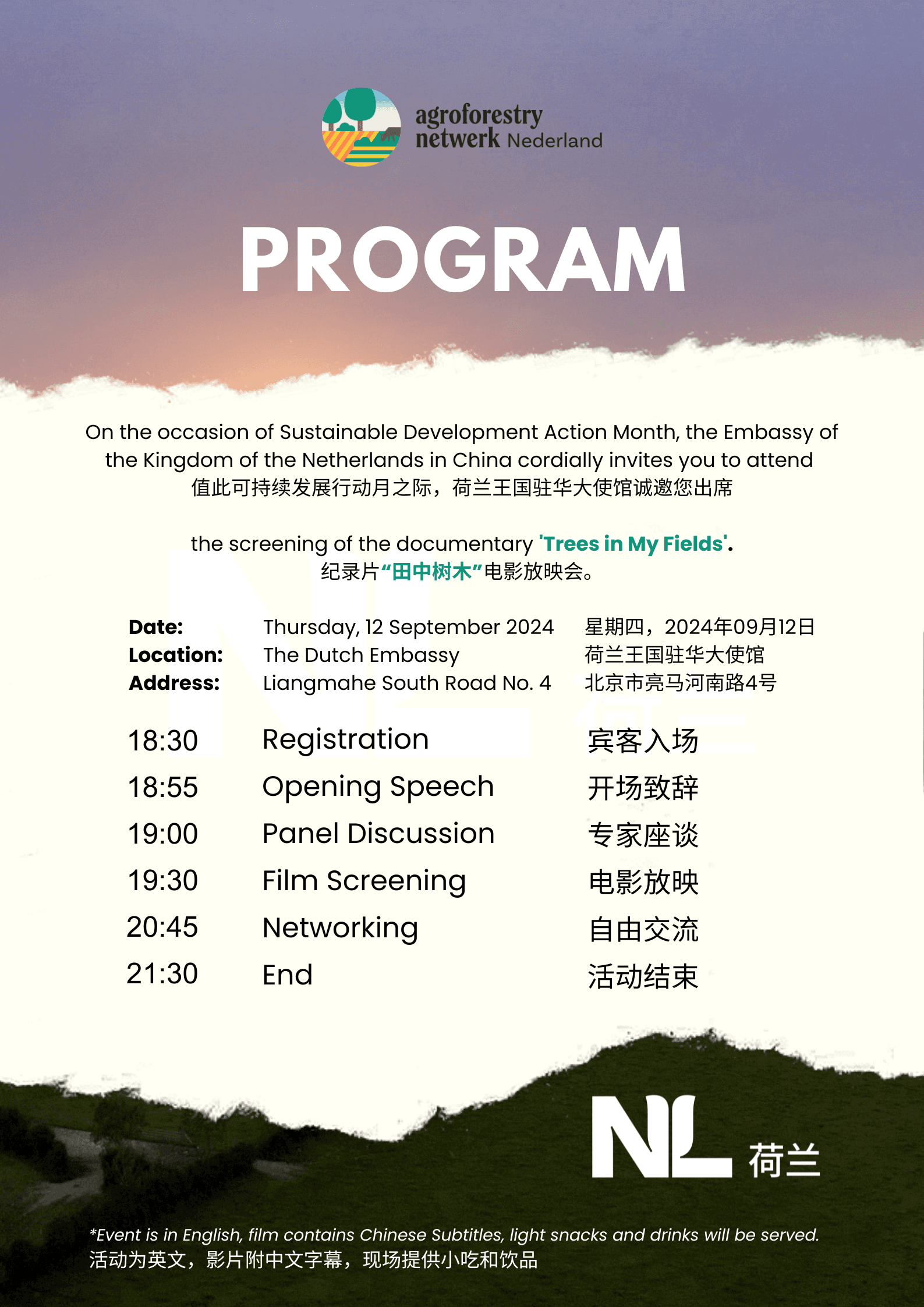 agroforestry netwerk Nederland

PROGRAM

On the occasion of Sustainable Development Action Month, the Embassy of the Kingdom of the Netherlands in China cordially invites you to attend
值此可持续发展行动月之际，荷兰王国驻华大使馆诚邀您出席

the screening of the documentary 'Trees in My Fields'.
纪录片“田中树木”电影放映会。

| | | |
|---|---|---|
| Date: | Thursday, 12 September 2024 | 星期四，2024年09月12日 |
| Location: | The Dutch Embassy | 荷兰王国驻华大使馆 |
| Address: | Liangmahe South Road No. 4 | 北京市亮马河南路4号 |

| | | |
|---|---|---|
| 18:30 | Registration | 宾客入场 |
| 18:55 | Opening Speech | 开场致辞 |
| 19:00 | Panel Discussion | 专家座谈 |
| 19:30 | Film Screening | 电影放映 |
| 20:45 | Networking | 自由交流 |
| 21:30 | End | 活动结束 |

NL 荷兰

*Event is in English, film contains Chinese Subtitles, light snacks and drinks will be served.
活动为英文，影片附中文字幕，现场提供小吃和饮品